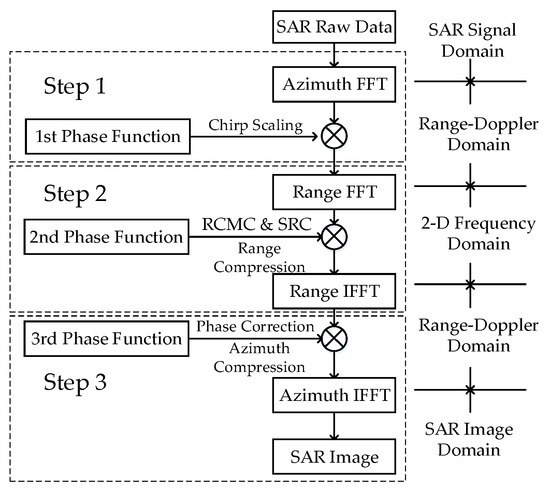 SAR Raw Data

SAR Signal Domain

Step 1

Azimuth FFT

1st Phase Function

Chirp Scaling

Range-Doppler Domain

Step 2

Range FFT

2nd Phase Function

RCMC & SRC

Range Compression

2-D Frequency Domain

Range IFFT

3rd Phase Function

Phase Correction

Azimuth Compression

Range-Doppler Domain

Step 3

Azimuth IFFT

SAR Image Domain

SAR Image